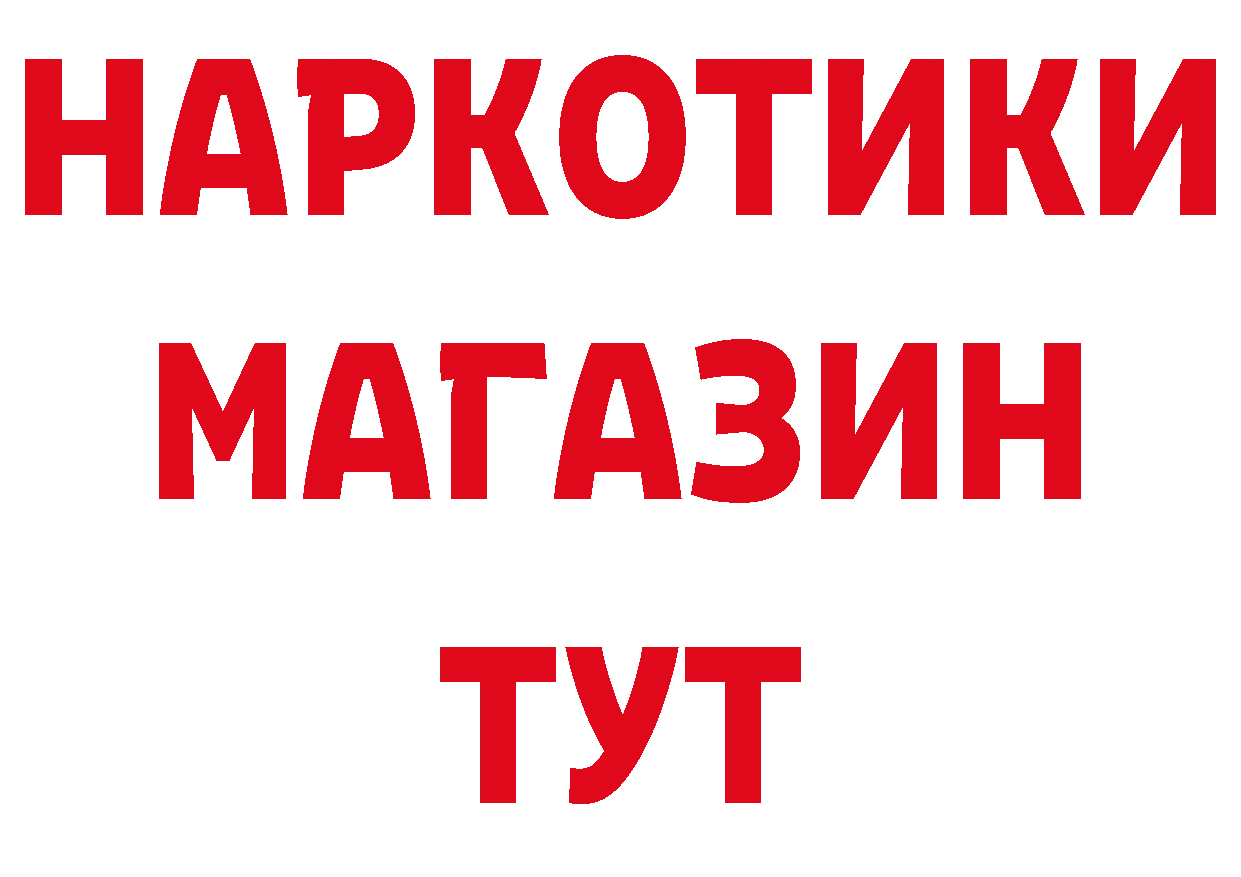 НАРКОТИКИ
МАГАЗИН
ТУТ